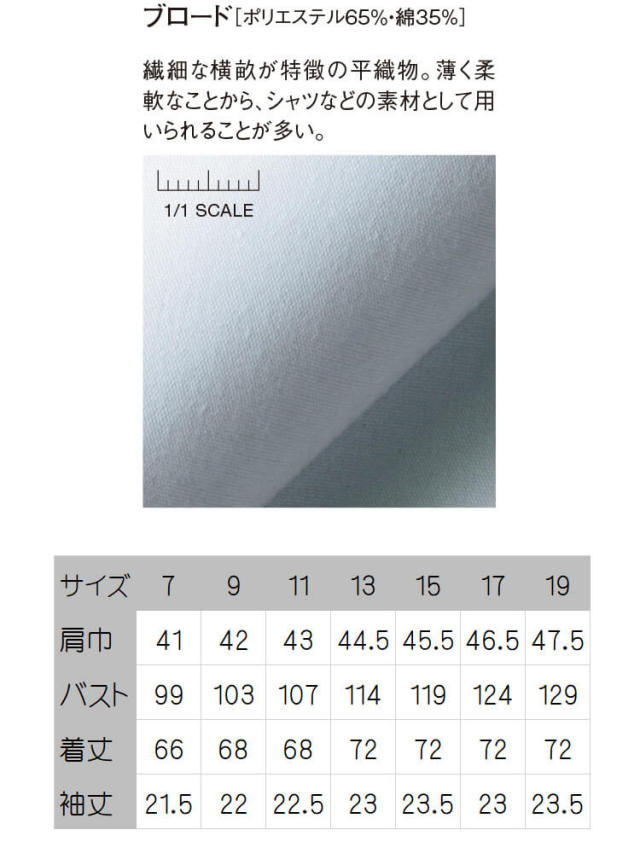 ブロード［ポリエステル65%・綿35%］

繊細な横畝が特徴の平織物。薄く柔軟なことから、シャツなどの素材として用いられることが多い。

1/1 SCALE

| サイズ | 7 | 9 | 11 | 13 | 15 | 17 | 19 |
|---|---|---|---|---|---|---|---|
| 肩巾 | 41 | 42 | 43 | 44.5 | 45.5 | 46.5 | 47.5 |
| バスト | 99 | 103 | 107 | 114 | 119 | 124 | 129 |
| 着丈 | 66 | 68 | 68 | 72 | 72 | 72 | 72 |
| 袖丈 | 21.5 | 22 | 22.5 | 23 | 23.5 | 23 | 23.5 |